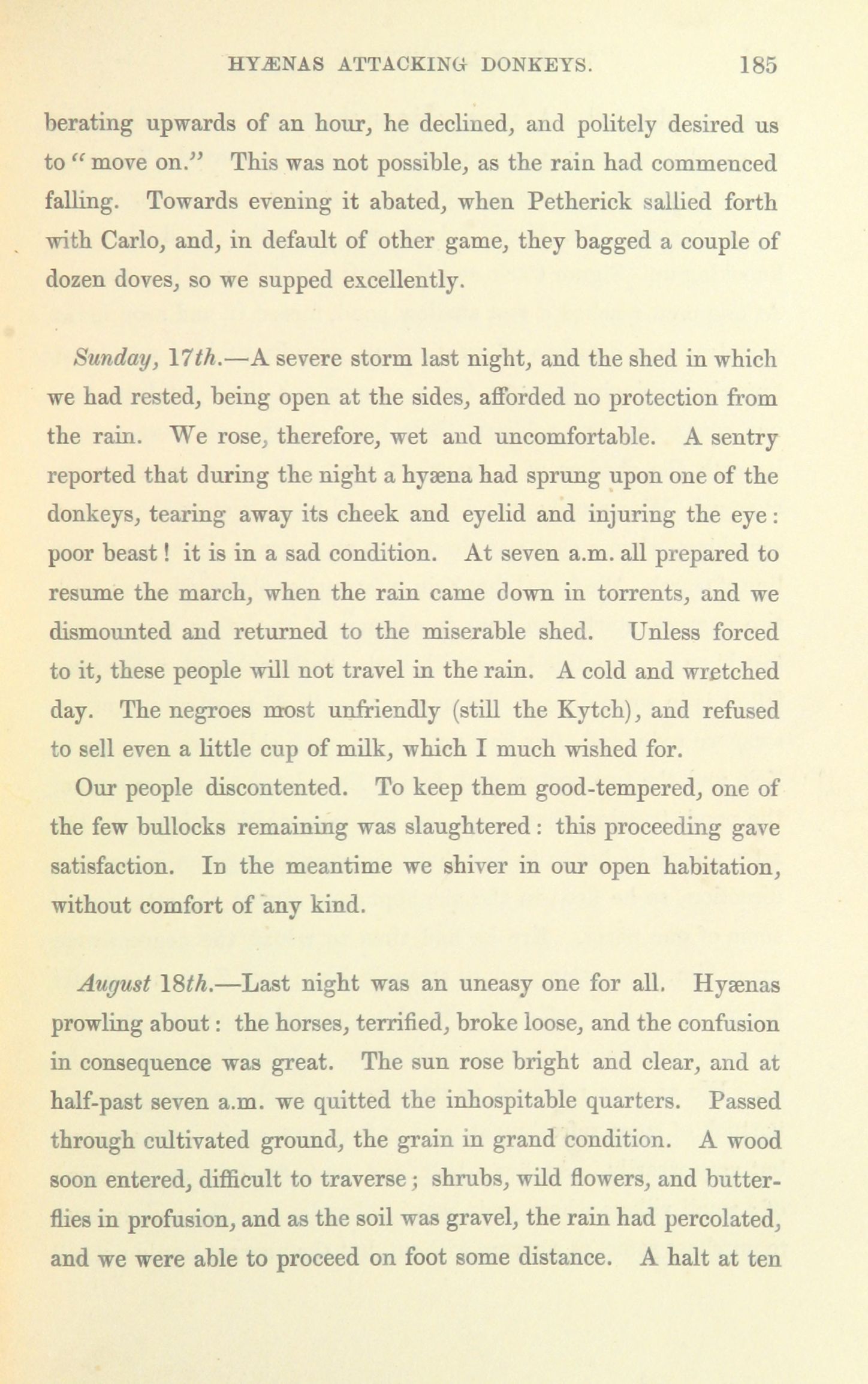 HYÆNAS ATTACKING DONKEYS. 185

berating upwards of an hour, he declined, and politely desired us to "move on." This was not possible, as the rain had commenced falling. Towards evening it abated, when Petherick sallied forth with Carlo, and, in default of other game, they bagged a couple of dozen doves, so we supped excellently.

Sunday, 17th.—A severe storm last night, and the shed in which we had rested, being open at the sides, afforded no protection from the rain. We rose, therefore, wet and uncomfortable. A sentry reported that during the night a hyæna had sprung upon one of the donkeys, tearing away its cheek and eyelid and injuring the eye: poor beast! it is in a sad condition. At seven a.m. all prepared to resume the march, when the rain came down in torrents, and we dismounted and returned to the miserable shed. Unless forced to it, these people will not travel in the rain. A cold and wretched day. The negroes most unfriendly (still the Kytch), and refused to sell even a little cup of milk, which I much wished for.

Our people discontented. To keep them good-tempered, one of the few bullocks remaining was slaughtered: this proceeding gave satisfaction. In the meantime we shiver in our open habitation, without comfort of any kind.

August 18th.—Last night was an uneasy one for all. Hyænas prowling about: the horses, terrified, broke loose, and the confusion in consequence was great. The sun rose bright and clear, and at half-past seven a.m. we quitted the inhospitable quarters. Passed through cultivated ground, the grain in grand condition. A wood soon entered, difficult to traverse; shrubs, wild flowers, and butterflies in profusion, and as the soil was gravel, the rain had percolated, and we were able to proceed on foot some distance. A halt at ten